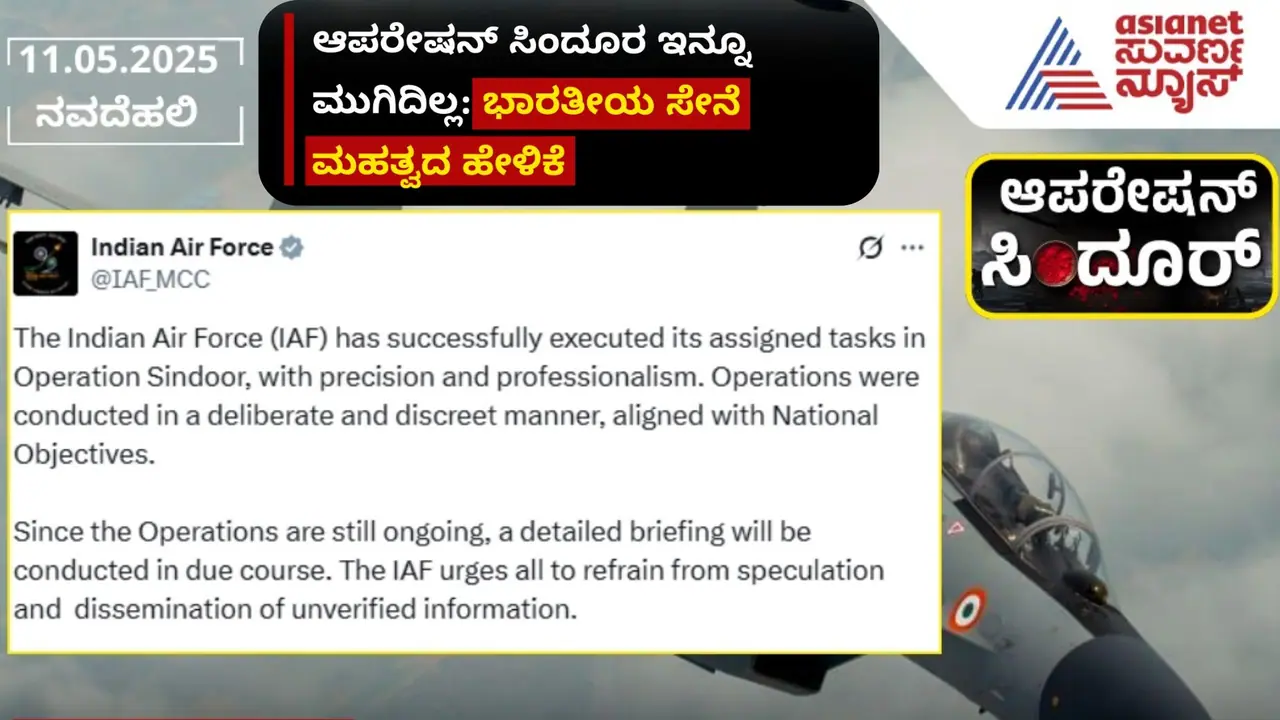 11.05.2025
ನವದೆಹಲಿ

ಆಪರೇಷನ್ ಸಿಂದೂರ ಇನ್ನೂ ಮುಗಿದಿಲ್ಲ: ಭಾರತೀಯ ಸೇನೆ ಮಹತ್ವದ ಹೇಳಿಕೆ

asianet ಸುವರ್ಣ ನ್ಯೂಸ್

ಆಪರೇಷನ್ ಸಿಂದೂರ್

Indian Air Force
@IAF_MCC

The Indian Air Force (IAF) has successfully executed its assigned tasks in Operation Sindoor, with precision and professionalism. Operations were conducted in a deliberate and discreet manner, aligned with National Objectives.

Since the Operations are still ongoing, a detailed briefing will be conducted in due course. The IAF urges all to refrain from speculation and dissemination of unverified information.